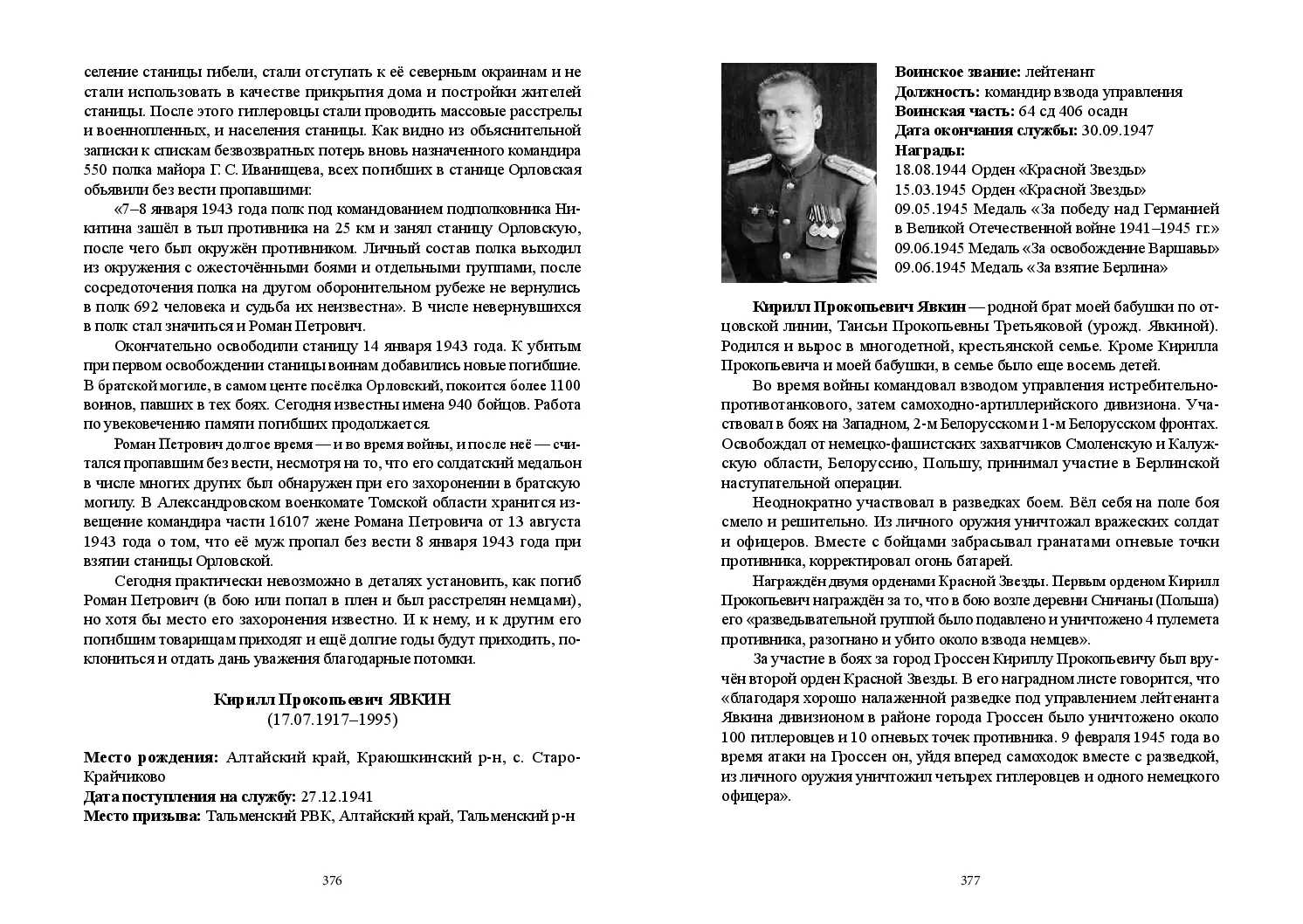 селение станицы гибели, стали отступать к её северным окраинам и не стали использовать в качестве прикрытия дома и постройки жителей станицы. После этого гитлеровцы стали проводить массовые расстрелы и военнопленных, и населения станицы. Как видно из объяснительной записки к спискам безвозвратных потерь вновь назначенного командира 550 полка майора Г. С. Иванищева, всех погибших в станице Орловская объявили без вести пропавшими:

«7–8 января 1943 года полк под командованием подполковника Никитина зашёл в тыл противника на 25 км и занял станицу Орловскую, после чего был окружён противником. Личный состав полка выходил из окружения с ожесточёнными боями и отдельными группами, после сосредоточения полка на другом оборонительном рубеже не вернулись в полк 692 человека и судьба их неизвестна». В числе невернувшихся в полк стал значиться и Роман Петрович.

Окончательно освободили станицу 14 января 1943 года. К убитым при первом освобождении станицы воинам добавились новые погибшие. В братской могиле, в самом центе посёлка Орловский, покоится более 1100 воинов, павших в тех боях. Сегодня известны имена 940 бойцов. Работа по увековечению памяти погибших продолжается.

Роман Петрович долгое время — и во время войны, и после неё — считался пропавшим без вести, несмотря на то, что его солдатский медальон в числе многих других был обнаружен при его захоронении в братскую могилу. В Александровском военкомате Томской области хранится извещение командира части 16107 жене Романа Петровича от 13 августа 1943 года о том, что её муж пропал без вести 8 января 1943 года при взятии станицы Орловской.

Сегодня практически невозможно в деталях установить, как погиб Роман Петрович (в бою или попал в плен и был расстрелян немцами), но хотя бы место его захоронения известно. И к нему, и к другим его погибшим товарищам приходят и ещё долгие годы будут приходить, поклониться и отдать дань уважения благодарные потомки.

Кирилл Прокопьевич ЯВКИН
(17.07.1917–1995)

Место рождения: Алтайский край, Краюшкинский р-н, с. Старо-Крайчиково
Дата поступления на службу: 27.12.1941
Место призыва: Тальменский РВК, Алтайский край, Тальменский р-н

376

Воинское звание: лейтенант
Должность: командир взвода управления
Воинская часть: 64 сд 406 осадн
Дата окончания службы: 30.09.1947
Награды:
18.08.1944 Орден «Красной Звезды»
15.03.1945 Орден «Красной Звезды»
09.05.1945 Медаль «За победу над Германией в Великой Отечественной войне 1941–1945 гг.»
09.06.1945 Медаль «За освобождение Варшавы»
09.06.1945 Медаль «За взятие Берлина»

Кирилл Прокопьевич Явкин — родной брат моей бабушки по отцовской линии, Таисьи Прокопьевны Третьяковой (урожд. Явкиной). Родился и вырос в многодетной, крестьянской семье. Кроме Кирилла Прокопьевича и моей бабушки, в семье было еще восемь детей.

Во время войны командовал взводом управления истребительно-противотанкового, затем самоходно-артиллерийского дивизиона. Участвовал в боях на Западном, 2-м Белорусском и 1-м Белорусском фронтах. Освобождал от немецко-фашистских захватчиков Смоленскую и Калужскую области, Белоруссию, Польшу, принимал участие в Берлинской наступательной операции.

Неоднократно участвовал в разведках боем. Вёл себя на поле боя смело и решительно. Из личного оружия уничтожал вражеских солдат и офицеров. Вместе с бойцами забрасывал гранатами огневые точки противника, корректировал огонь батарей.

Награждён двумя орденами Красной Звезды. Первым орденом Кирилл Прокопьевич награждён за то, что в бою возле деревни Сничаны (Польша) его «разведывательной группой было подавлено и уничтожено 4 пулемета противника, разогнано и убито около взвода немцев».

За участие в боях за город Гроссен Кириллу Прокопьевичу был вручён второй орден Красной Звезды. В его наградном листе говорится, что «благодаря хорошо налаженной разведке под управлением лейтенанта Явкина дивизионом в районе города Гроссен было уничтожено около 100 гитлеровцев и 10 огневых точек противника. 9 февраля 1945 года во время атаки на Гроссен он, уйдя вперед самоходок вместе с разведкой, из личного оружия уничтожил четырех гитлеровцев и одного немецкого офицера».

377